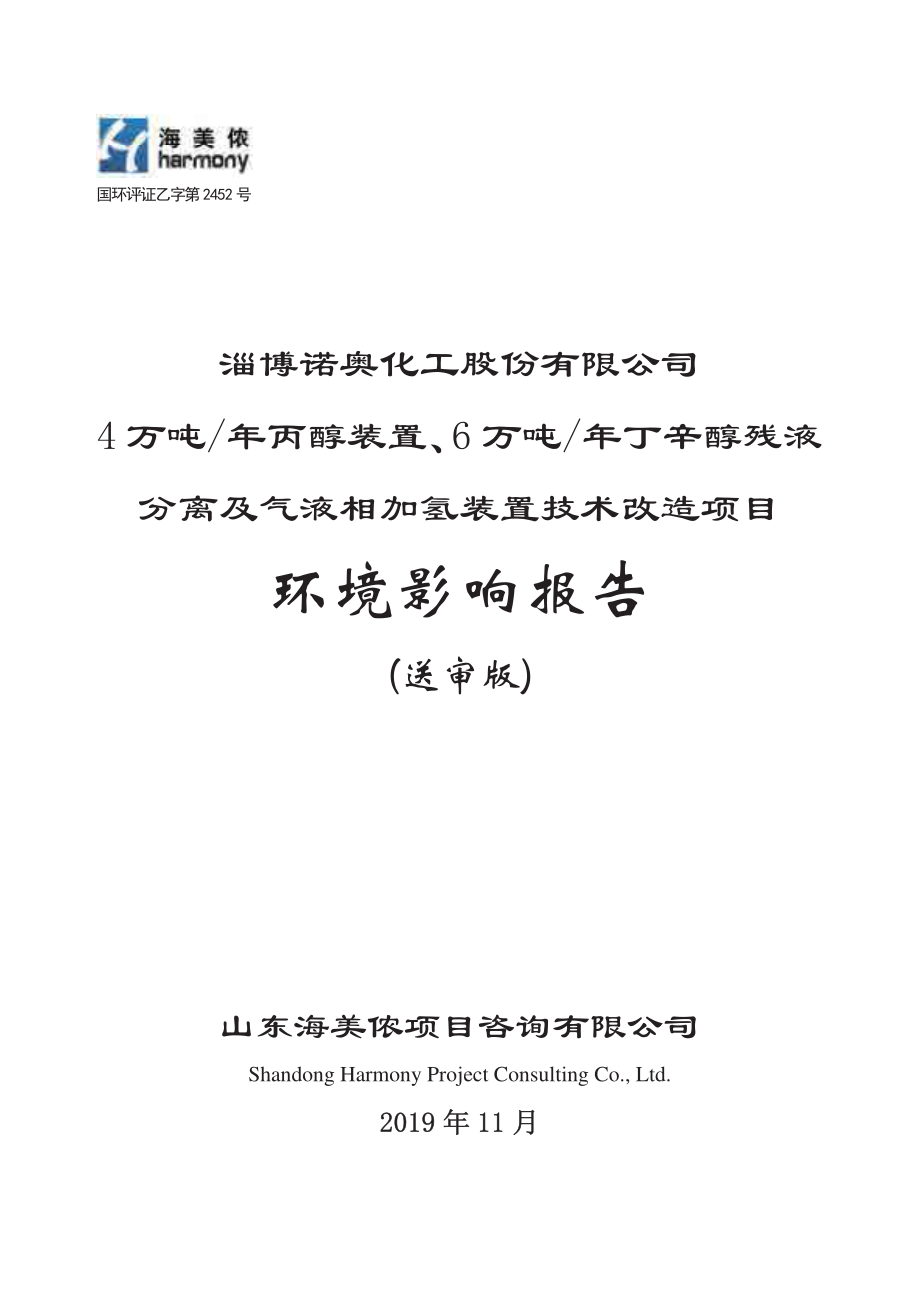 海美侬
harmony
国环评证乙字第 2452 号

淄博诺奥化工股份有限公司

4 万吨/年丙醇装置、6 万吨/年丁辛醇残液

分离及气液相加氢装置技术改造项目

环境影响报告

(送审版)

山东海美侬项目咨询有限公司

Shandong Harmony Project Consulting Co., Ltd.

2019 年 11 月